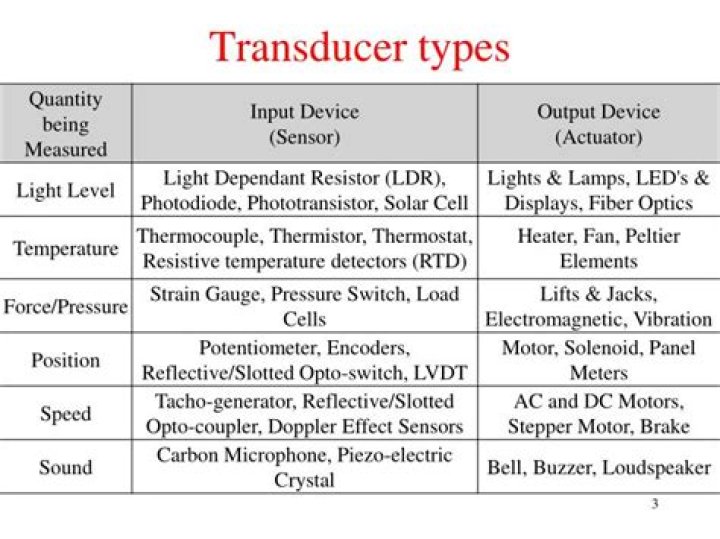 Transducer types

| Quantity being Measured | Input Device (Sensor) | Output Device (Actuator) |
|---|---|---|
| Light Level | Light Dependant Resistor (LDR), Photodiode, Phototransistor, Solar Cell | Lights & Lamps, LED's & Displays, Fiber Optics |
| Temperature | Thermocouple, Thermistor, Thermostat, Resistive temperature detectors (RTD) | Heater, Fan, Peltier Elements |
| Force/Pressure | Strain Gauge, Pressure Switch, Load Cells | Lifts & Jacks, Electromagnetic, Vibration |
| Position | Potentiometer, Encoders, Reflective/Slotted Opto-switch, LVDT | Motor, Solenoid, Panel Meters |
| Speed | Tacho-generator, Reflective/Slotted Opto-coupler, Doppler Effect Sensors | AC and DC Motors, Stepper Motor, Brake |
| Sound | Carbon Microphone, Piezo-electric Crystal | Bell, Buzzer, Loudspeaker |

3